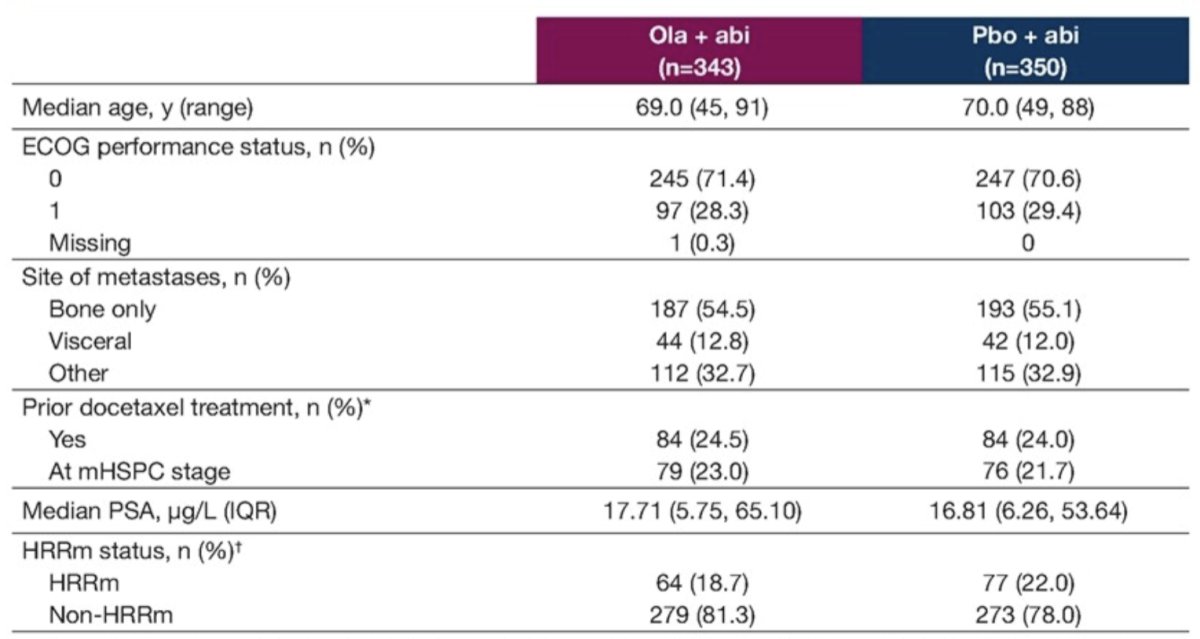 | | Ola + abi (n=343) | Pbo + abi (n=350) |
|---|---|---|
| Median age, y (range) | 69.0 (45, 91) | 70.0 (49, 88) |
| ECOG performance status, n (%) | | |
| 0 | 245 (71.4) | 247 (70.6) |
| 1 | 97 (28.3) | 103 (29.4) |
| Missing | 1 (0.3) | 0 |
| Site of metastases, n (%) | | |
| Bone only | 187 (54.5) | 193 (55.1) |
| Visceral | 44 (12.8) | 42 (12.0) |
| Other | 112 (32.7) | 115 (32.9) |
| Prior docetaxel treatment, n (%)* | | |
| Yes | 84 (24.5) | 84 (24.0) |
| At mHSPC stage | 79 (23.0) | 76 (21.7) |
| Median PSA, µg/L (IQR) | 17.71 (5.75, 65.10) | 16.81 (6.26, 53.64) |
| HRRm status, n (%)† | | |
| HRRm | 64 (18.7) | 77 (22.0) |
| Non-HRRm | 279 (81.3) | 273 (78.0) |